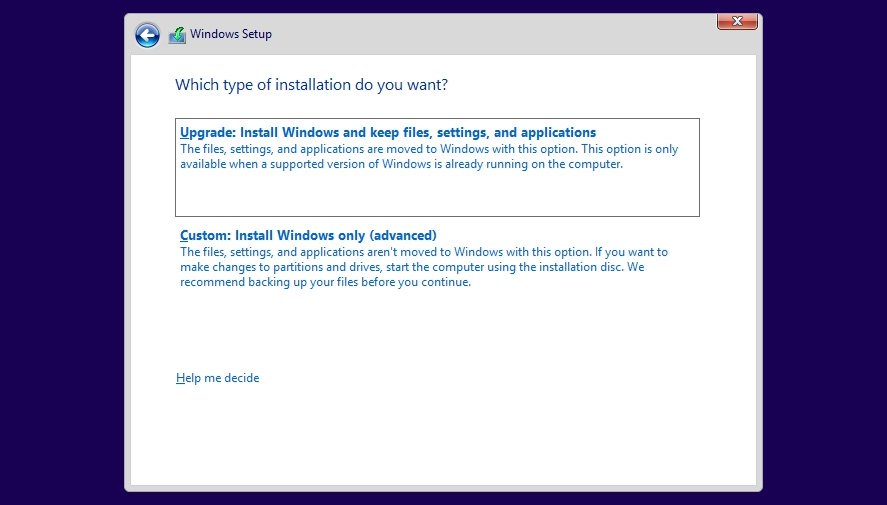 Windows Setup

Which type of installation do you want?

Upgrade: Install Windows and keep files, settings, and applications
The files, settings, and applications are moved to Windows with this option. This option is only available when a supported version of Windows is already running on the computer.

Custom: Install Windows only (advanced)
The files, settings, and applications aren't moved to Windows with this option. If you want to make changes to partitions and drives, start the computer using the installation disc. We recommend backing up your files before you continue.

Help me decide